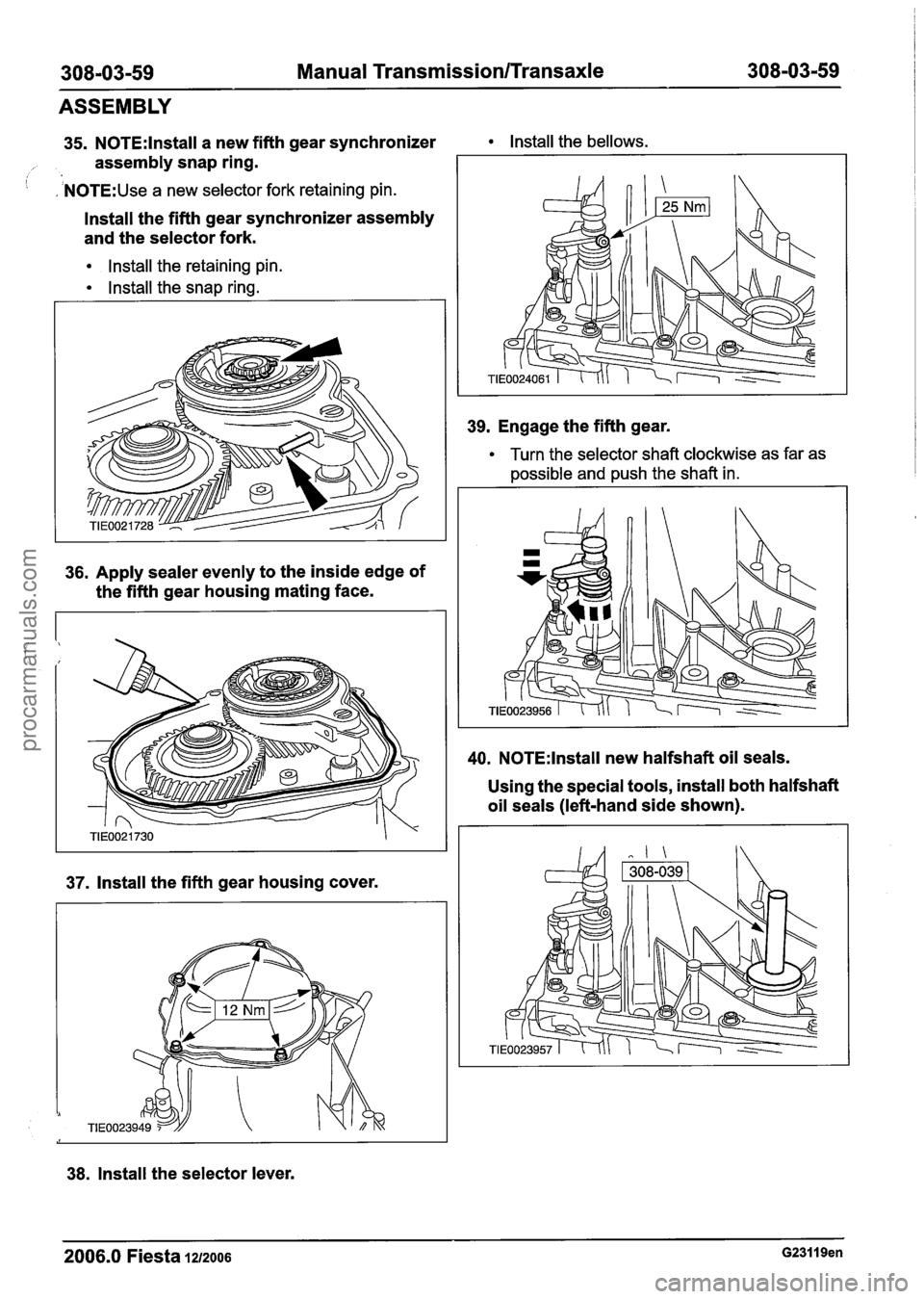 308-03-59 Manual Transmission/Transaxle 308-03-59

ASSEMBLY

35. NOTE:Install a new fifth gear synchronizer assembly snap ring.

NOTE:Use a new selector fork retaining pin.

Install the fifth gear synchronizer assembly and the selector fork.

• Install the retaining pin.
• Install the snap ring.

TIE0021728

36. Apply sealer evenly to the inside edge of the fifth gear housing mating face.

TIE0021730

37. Install the fifth gear housing cover.

12 Nm

TIE0023949

38. Install the selector lever.

• Install the bellows.

25 Nm

TIE0024061

39. Engage the fifth gear.

• Turn the selector shaft clockwise as far as possible and push the shaft in.

TIE0023956

40. NOTE:Install new halfshaft oil seals.

Using the special tools, install both halfshaft oil seals (left-hand side shown).

308-039

TIE0023957

2006.0 Fiesta 12/2006 G23119en

procarmanuals.com

carmanualsonline.info